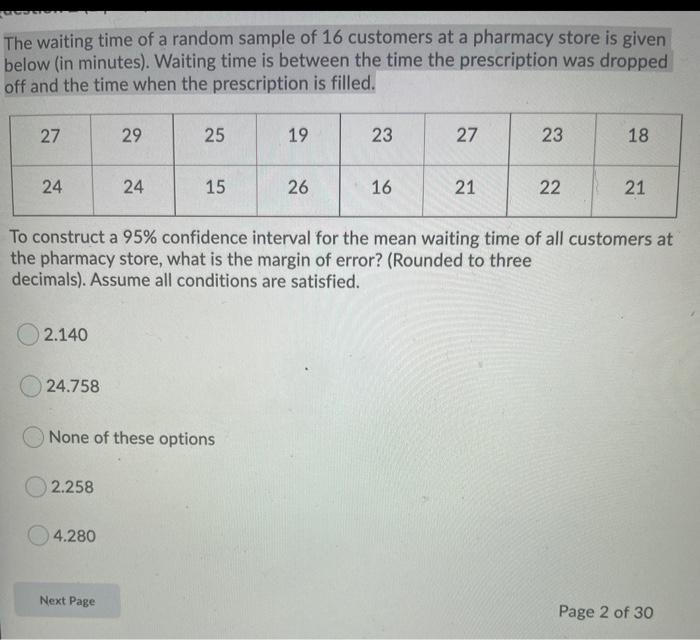 The waiting time of a random sample of 16 customers at a pharmacy store is given below (in minutes). Waiting time is between the time the prescription was dropped off and the time when the prescription is filled.

| 27 | 29 | 25 | 19 | 23 | 27 | 23 | 18 |
|---|---|---|---|---|---|---|---|
| 24 | 24 | 15 | 26 | 16 | 21 | 22 | 21 |

To construct a 95% confidence interval for the mean waiting time of all customers at the pharmacy store, what is the margin of error? (Rounded to three decimals). Assume all conditions are satisfied.

2.140

24.758

None of these options

2.258

4.280

Next Page

Page 2 of 30